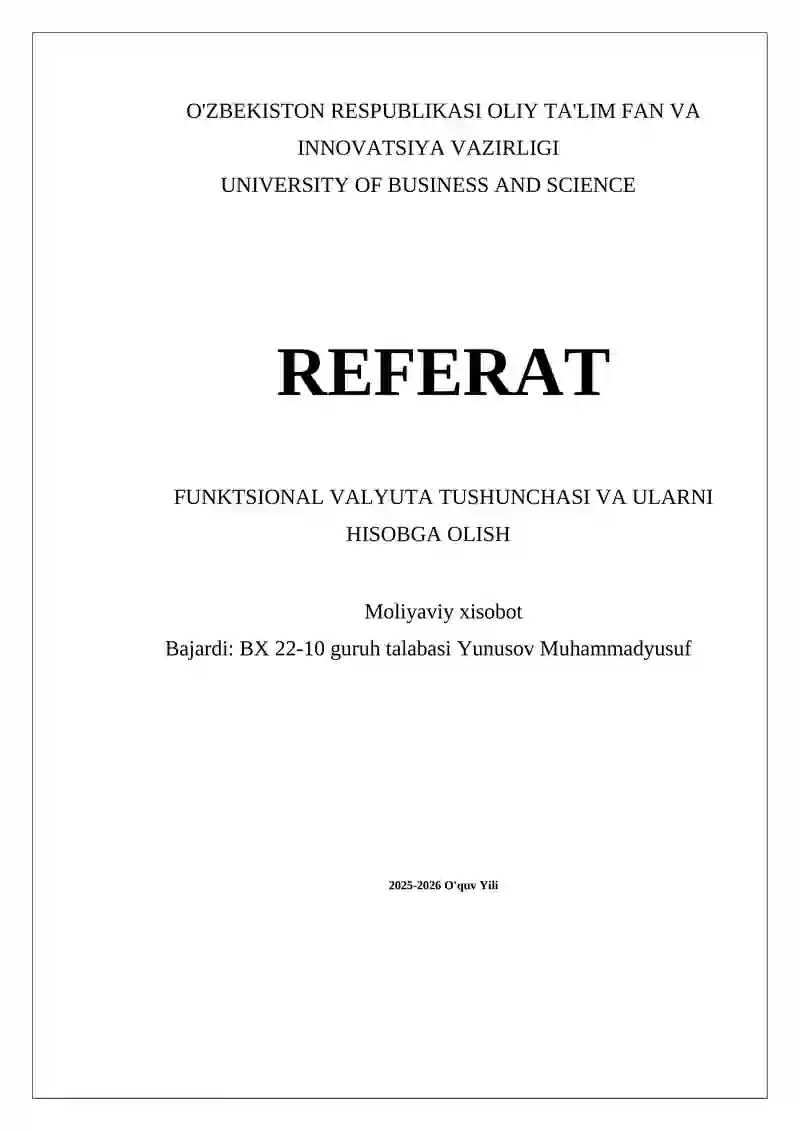 O'ZBEKISTON RESPUBLIKASI OLIY TA'LIM FAN VA INNOVATSIYA VAZIRLIGI
UNIVERSITY OF BUSINESS AND SCIENCE

REFERAT

FUNKTSIONAL VALYUTA TUSHUNCHASI VA ULARNI HISOBGA OLISH

Moliyaviy xisobot
Bajardi: BX 22-10 guruh talabasi Yunusov Muhammadyusuf

2025-2026 O'quv Yili